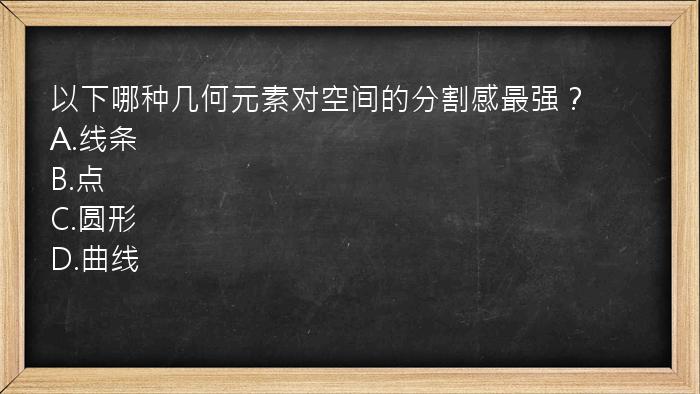 以下哪种几何元素对空间的分割感最强？
A.线条
B.点
C.圆形
D.曲线